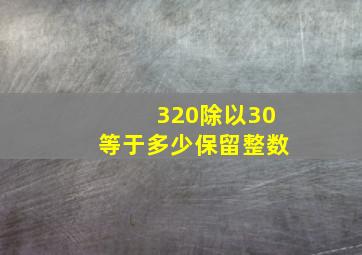 320除以30
等于多少保留整数